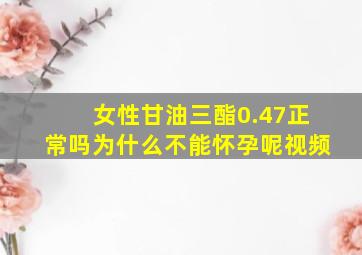 女性甘油三酯0.47正常吗为什么不能怀孕呢视频